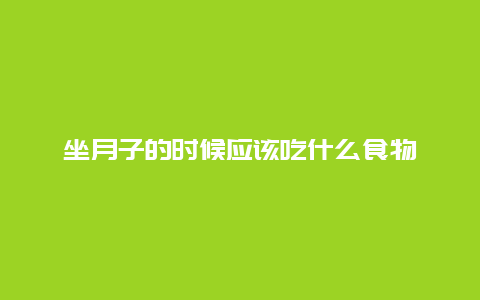 坐月子的时候应该吃什么食物